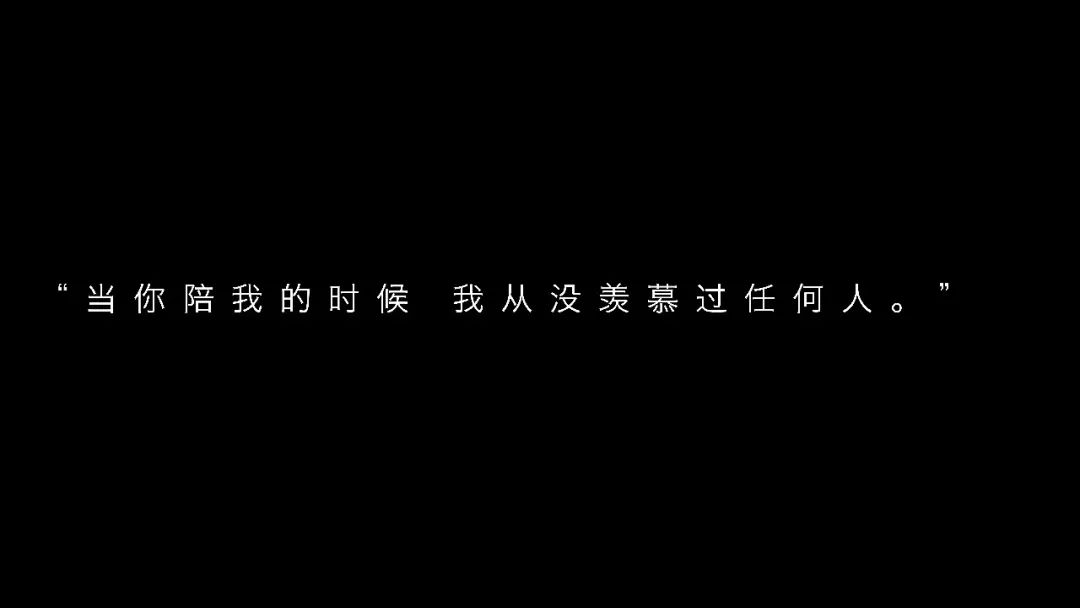 “当你陪我的时候 我从没羡慕过任何人。”